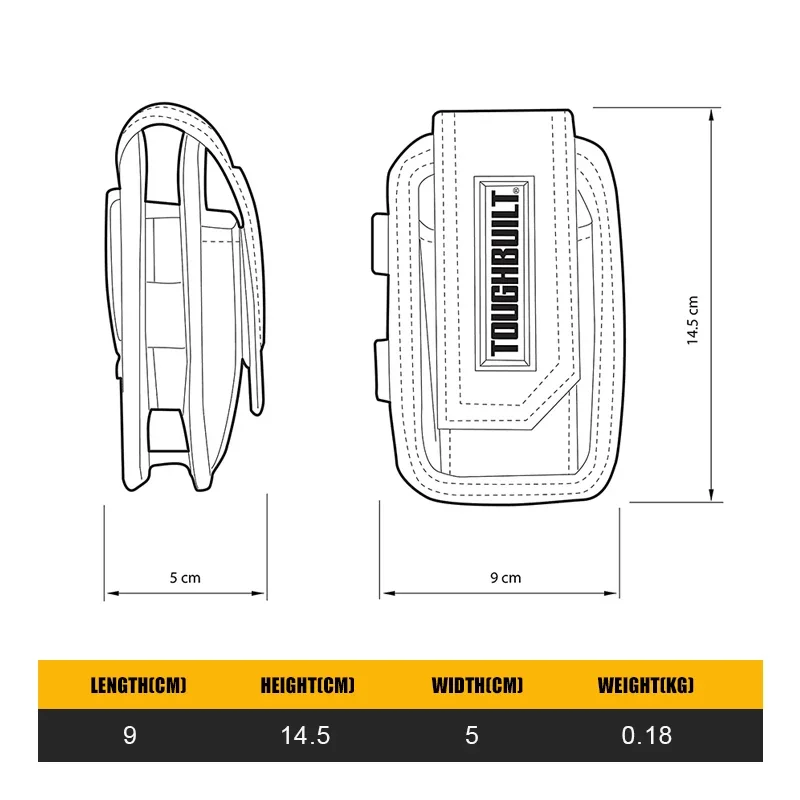 TOUGHBUILT®

14.5 cm

5 cm

9 cm

| LENGTH(CM) | HEIGHT(CM) | WIDTH(CM) | WEIGHT(KG) |
|---|---|---|---|
| 9 | 14.5 | 5 | 0.18 |